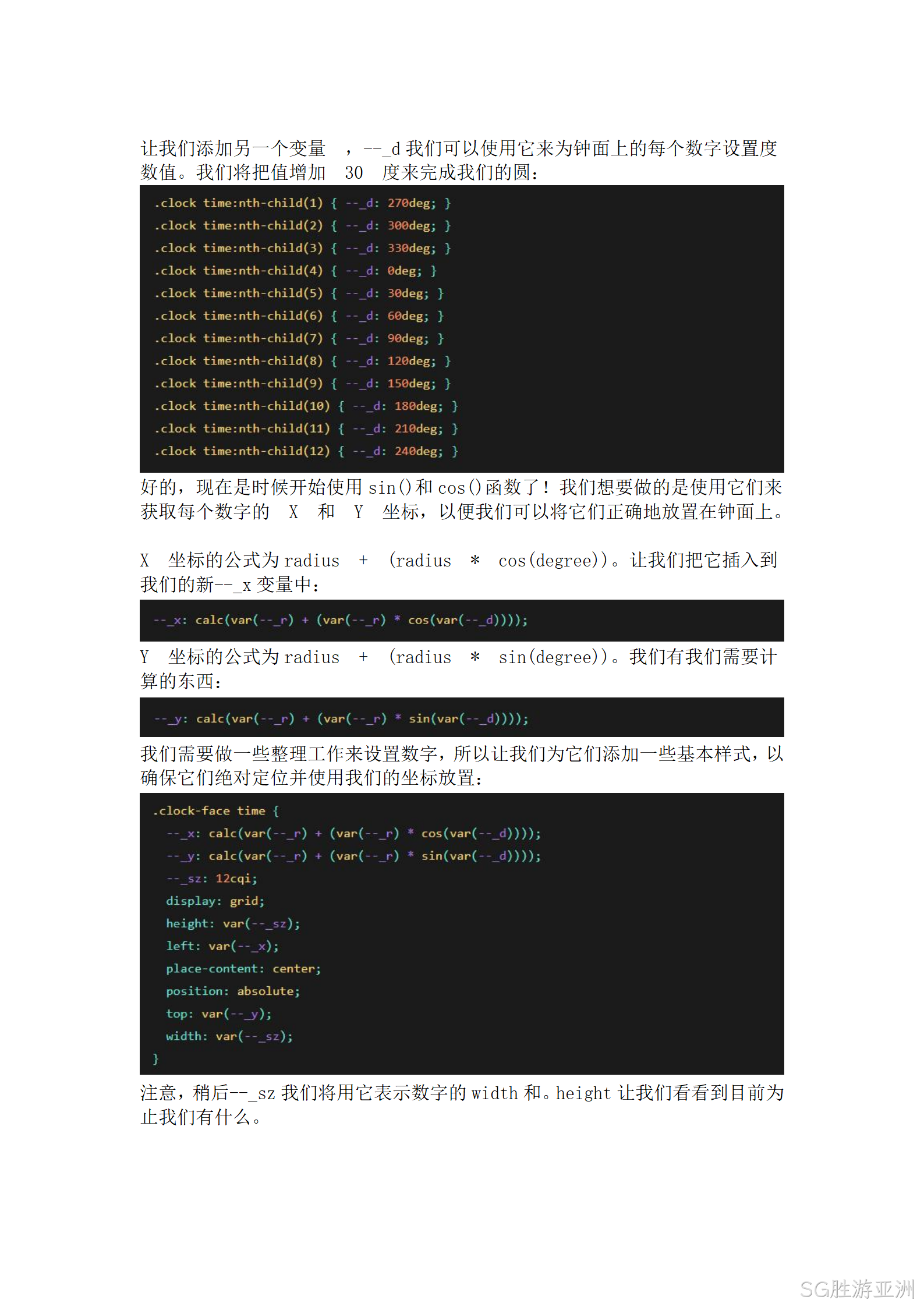 让我们添加另一个变量 ，--_d 我们可以使用它来为钟面上的每个数字设置度数值。我们将把值增加 30 度来完成我们的圆：

.clock time:nth-child(1) { --_d: 270deg; }
.clock time:nth-child(2) { --_d: 300deg; }
.clock time:nth-child(3) { --_d: 330deg; }
.clock time:nth-child(4) { --_d: 0deg; }
.clock time:nth-child(5) { --_d: 30deg; }
.clock time:nth-child(6) { --_d: 60deg; }
.clock time:nth-child(7) { --_d: 90deg; }
.clock time:nth-child(8) { --_d: 120deg; }
.clock time:nth-child(9) { --_d: 150deg; }
.clock time:nth-child(10) { --_d: 180deg; }
.clock time:nth-child(11) { --_d: 210deg; }
.clock time:nth-child(12) { --_d: 240deg; }

好的，现在是时候开始使用 sin()和 cos()函数了！我们想要做的是使用它们来获取每个数字的 X 和 Y 坐标，以便我们可以将它们正确地放置在钟面上。

X 坐标的公式为 radius + (radius * cos(degree))。让我们把它插入到我们的新--_x 变量中：

--_x: calc(var(--_r) + (var(--_r) * cos(var(--_d))));

Y 坐标的公式为 radius + (radius * sin(degree))。我们有我们需要计算的东西：

--_y: calc(var(--_r) + (var(--_r) * sin(var(--_d))));

我们需要做一些整理工作来设置数字，所以让我们为它们添加一些基本样式，以确保它们绝对定位并使用我们的坐标放置：

.clock-face time {
  --_x: calc(var(--_r) + (var(--_r) * cos(var(--_d))));
  --_y: calc(var(--_r) + (var(--_r) * sin(var(--_d))));
  --_sz: 12cqi;
  display: grid;
  height: var(--_sz);
  left: var(--_x);
  place-content: center;
  position: absolute;
  top: var(--_y);
  width: var(--_sz);
}

注意，稍后--_sz 我们将用它表示数字的 width 和。height 让我们看看到目前为止我们有什么。

SG胜游亚洲